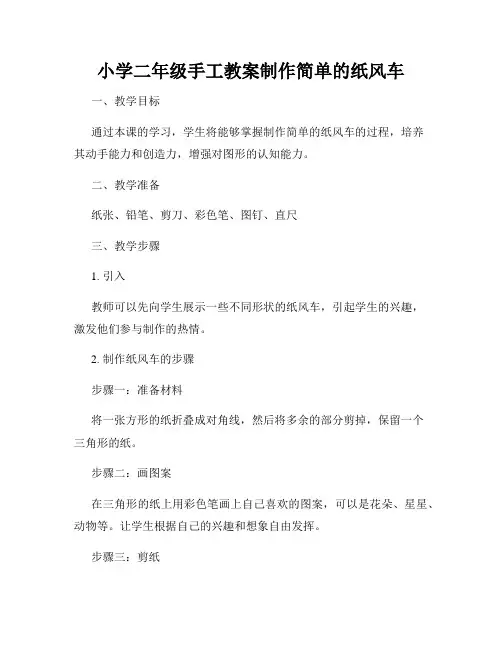 小学二年级手工教案制作简单的纸风车

一、教学目标

通过本课的学习，学生将能够掌握制作简单的纸风车的过程，培养其动手能力和创造力，增强对图形的认知能力。

二、教学准备

纸张、铅笔、剪刀、彩色笔、图钉、直尺

三、教学步骤

1. 引入

教师可以先向学生展示一些不同形状的纸风车，引起学生的兴趣，激发他们参与制作的热情。

2. 制作纸风车的步骤

步骤一：准备材料

将一张方形的纸折叠成对角线，然后将多余的部分剪掉，保留一个三角形的纸。

步骤二：画图案

在三角形的纸上用彩色笔画上自己喜欢的图案，可以是花朵、星星、动物等。让学生根据自己的兴趣和想象自由发挥。

步骤三：剪纸